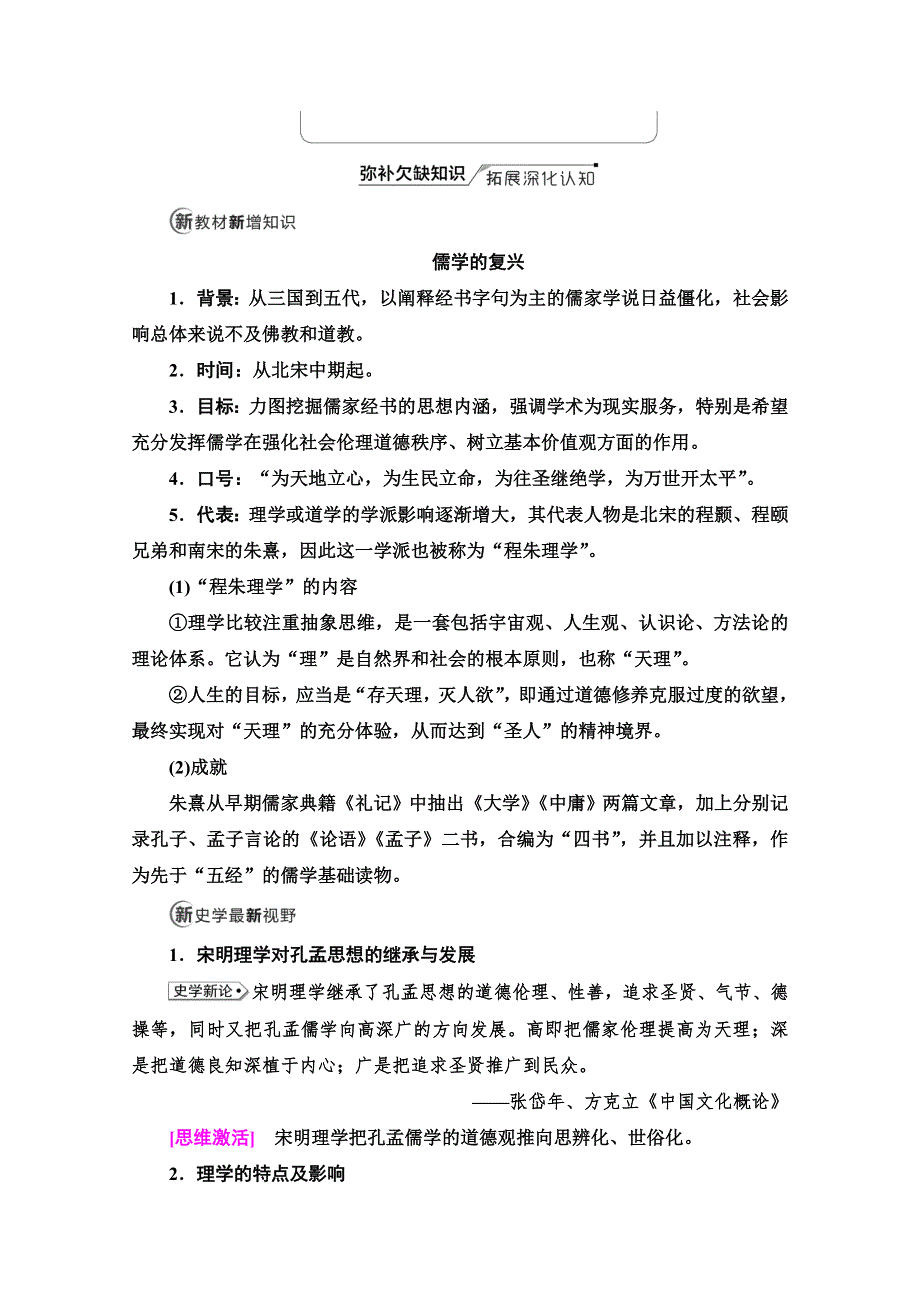 弥补欠缺知识 拓展深化认知

新教材新增知识

儒学的复兴

1．背景：从三国到五代，以阐释经书字句为主的儒家学说日益僵化，社会影响总体来说不及佛教和道教。

2．时间：从北宋中期起。

3．目标：力图挖掘儒家经书的思想内涵，强调学术为现实服务，特别是希望充分发挥儒学在强化社会伦理道德秩序、树立基本价值观方面的作用。

4．口号：“为天地立心，为生民立命，为往圣继绝学，为万世开太平”。

5．代表：理学或道学的学派影响逐渐增大，其代表人物是北宋的程颢、程颐兄弟和南宋的朱熹，因此这一学派也被称为“程朱理学”。

(1)“程朱理学”的内容

①理学比较注重抽象思维，是一套包括宇宙观、人生观、认识论、方法论的理论体系。它认为“理”是自然界和社会的根本原则，也称“天理”。

②人生的目标，应当是“存天理，灭人欲”，即通过道德修养克服过度的欲望，最终实现对“天理”的充分体验，从而达到“圣人”的精神境界。

(2)成就

朱熹从早期儒家典籍《礼记》中抽出《大学》《中庸》两篇文章，加上分别记录孔子、孟子言论的《论语》《孟子》二书，合编为“四书”，并且加以注释，作为先于“五经”的儒学基础读物。

新史学最新视野

1．宋明理学对孔孟思想的继承与发展

史学新论 宋明理学继承了孔孟思想的道德伦理、性善，追求圣贤、气节、德操等，同时又把孔孟儒学向高深广的方向发展。高即把儒家伦理提高为天理；深是把道德良知深植于内心；广是把追求圣贤推广到民众。

——张岱年、方克立《中国文化概论》

[思维激活] 宋明理学把孔孟儒学的道德观推向思辨化、世俗化。

2．理学的特点及影响